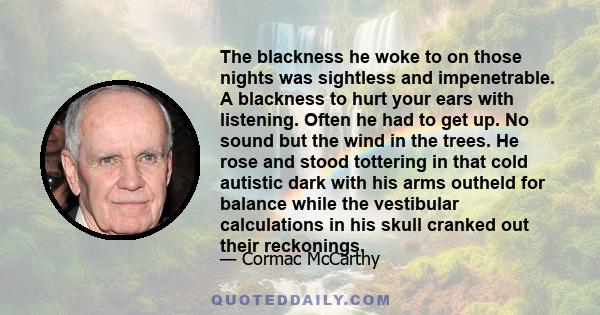 The blackness he woke to on those nights was sightless and impenetrable. A blackness to hurt your ears with listening. Often he had to get up. No sound but the wind in the trees. He rose and stood tottering in that cold autistic dark with his arms outheld for balance while the vestibular calculations in his skull cranked out their reckonings.

— Cormac McCarthy

QUOTEDDAILY.COM